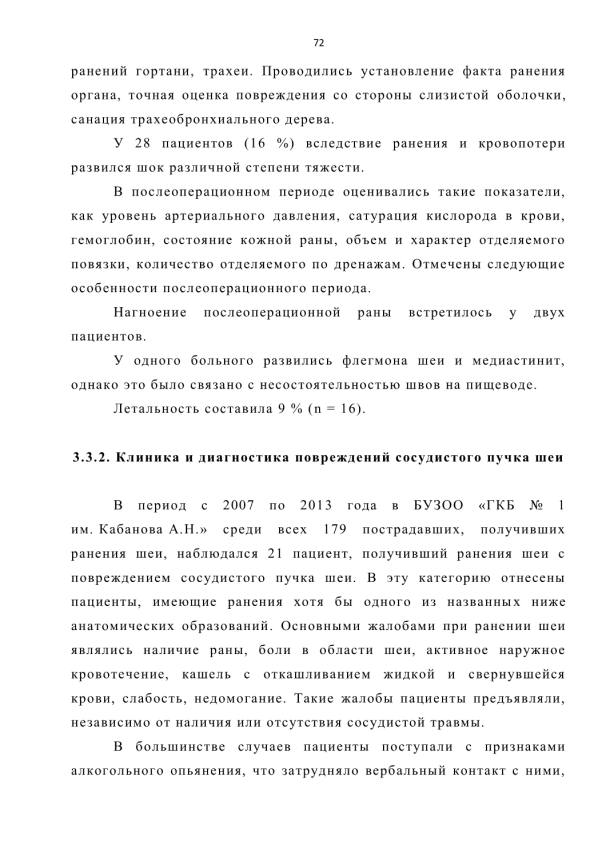 72

ранений гортани, трахеи. Проводились установление факта ранения органа, точная оценка повреждения со стороны слизистой оболочки, санация трахеобронхиального дерева.

У 28 пациентов (16 %) вследствие ранения и кровопотери развился шок различной степени тяжести.

В послеоперационном периоде оценивались такие показатели, как уровень артериального давления, сатурация кислорода в крови, гемоглобин, состояние кожной раны, объем и характер отделяемого повязки, количество отделяемого по дренажам. Отмечены следующие особенности послеоперационного периода.

Нагноение послеоперационной раны встретилось у двух пациентов.

У одного больного развились флегмона шеи и медиастинит, однако это было связано с несостоятельностью швов на пищеводе.

Летальность составила 9 % (n = 16).

3.3.2. Клиника и диагностика повреждений сосудистого пучка шеи

В период с 2007 по 2013 года в БУЗОО «ГКБ № 1 им. Кабанова А.Н.» среди всех 179 пострадавших, получивших ранения шеи, наблюдался 21 пациент, получивший ранения шеи с повреждением сосудистого пучка шеи. В эту категорию отнесены пациенты, имеющие ранения хотя бы одного из названных ниже анатомических образований. Основными жалобами при ранении шеи являлись наличие раны, боли в области шеи, активное наружное кровотечение, кашель с откашливанием жидкой и свернувшейся крови, слабость, недомогание. Такие жалобы пациенты предъявляли, независимо от наличия или отсутствия сосудистой травмы.

В большинстве случаев пациенты поступали с признаками алкогольного опьянения, что затрудняло вербальный контакт с ними,